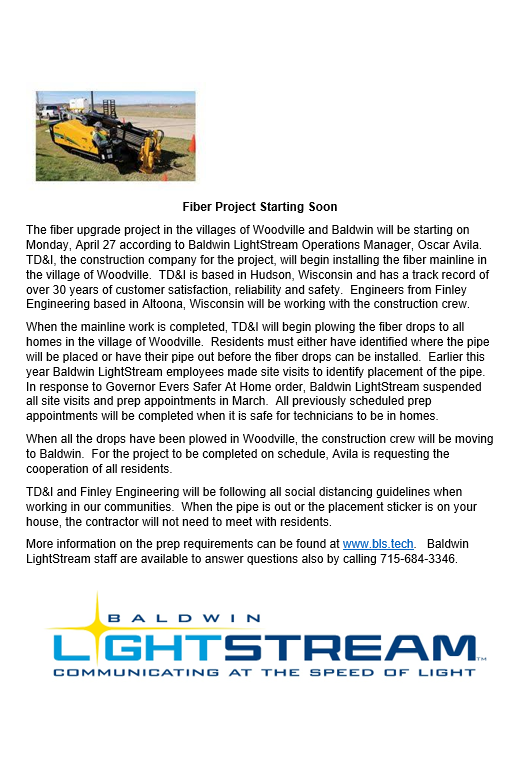 Fiber Project Starting Soon

The fiber upgrade project in the villages of Woodville and Baldwin will be starting on Monday, April 27 according to Baldwin LightStream Operations Manager, Oscar Avila. TD&I, the construction company for the project, will begin installing the fiber mainline in the village of Woodville. TD&I is based in Hudson, Wisconsin and has a track record of over 30 years of customer satisfaction, reliability and safety. Engineers from Finley Engineering based in Altoona, Wisconsin will be working with the construction crew.

When the mainline work is completed, TD&I will begin plowing the fiber drops to all homes in the village of Woodville. Residents must either have identified where the pipe will be placed or have their pipe out before the fiber drops can be installed. Earlier this year Baldwin LightStream employees made site visits to identify placement of the pipe. In response to Governor Evers Safer At Home order, Baldwin LightStream suspended all site visits and prep appointments in March. All previously scheduled prep appointments will be completed when it is safe for technicians to be in homes.

When all the drops have been plowed in Woodville, the construction crew will be moving to Baldwin. For the project to be completed on schedule, Avila is requesting the cooperation of all residents.

TD&I and Finley Engineering will be following all social distancing guidelines when working in our communities. When the pipe is out or the placement sticker is on your house, the contractor will not need to meet with residents.

More information on the prep requirements can be found at www.bls.tech. Baldwin LightStream staff are available to answer questions also by calling 715-684-3346.

BALDWIN
LIGHTSTREAM™
COMMUNICATING AT THE SPEED OF LIGHT